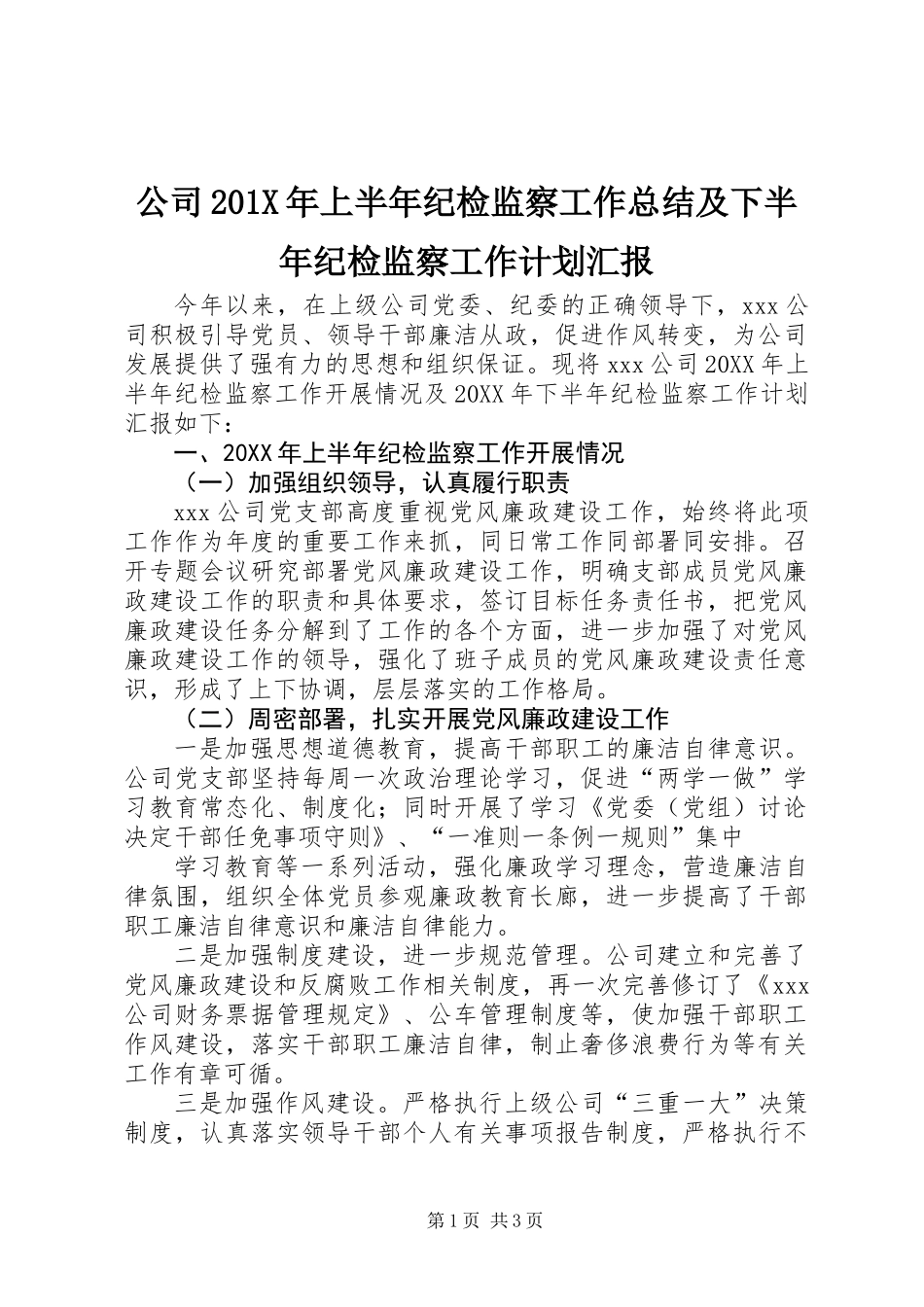 公司201X年上半年纪检监察工作总结及下半年纪检监察工作计划汇报

今年以来，在上级公司党委、纪委的正确领导下，xxx公司积极引导党员、领导干部廉洁从政，促进作风转变，为公司发展提供了强有力的思想和组织保证。现将xxx公司20XX年上半年纪检监察工作开展情况及20XX年下半年纪检监察工作计划汇报如下：

一、20XX年上半年纪检监察工作开展情况

（一）加强组织领导，认真履行职责

xxx公司党支部高度重视党风廉政建设工作，始终将此项工作作为年度的重要工作来抓，同日常工作同部署同安排。召开专题会议研究部署党风廉政建设工作，明确支部成员党风廉政建设工作的职责和具体要求，签订目标任务责任书，把党风廉政建设任务分解到了工作的各个方面，进一步加强了对党风廉政建设工作的领导，强化了班子成员的党风廉政建设责任意识，形成了上下协调，层层落实的工作格局。

（二）周密部署，扎实开展党风廉政建设工作

一是加强思想道德教育，提高干部职工的廉洁自律意识。公司党支部坚持每周一次政治理论学习，促进“两学一做”学习教育常态化、制度化；同时开展了学习《党委（党组）讨论决定干部任免事项守则》、“一准则一条例一规则”集中

学习教育等一系列活动，强化廉政学习理念，营造廉洁自律氛围，组织全体党员参观廉政教育长廊，进一步提高了干部职工廉洁自律意识和廉洁自律能力。

二是加强制度建设，进一步规范管理。公司建立和完善了党风廉政建设和反腐败工作相关制度，再一次完善修订了《xxx公司财务票据管理规定》、公车管理制度等，使加强干部职工作风建设，落实干部职工廉洁自律，制止奢侈浪费行为等有关工作有章可循。

三是加强作风建设。严格执行上级公司“三重一大”决策制度，认真落实领导干部个人有关事项报告制度，严格执行不

第1页 共3页